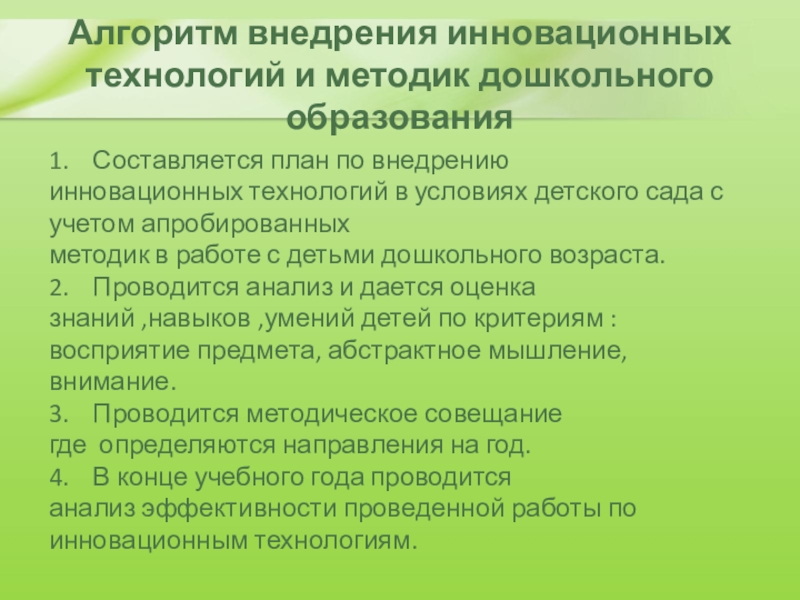 Алгоритм внедрения инновационных технологий и методик дошкольного образования

1. Составляется план по внедрению инновационных технологий в условиях детского сада с учетом апробированных методик в работе с детьми дошкольного возраста.
2. Проводится анализ и дается оценка знаний ,навыков ,умений детей по критериям : восприятие предмета, абстрактное мышление, внимание.
3. Проводится методическое совещание где определяются направления на год.
4. В конце учебного года проводится анализ эффективности проведенной работы по инновационным технологиям.